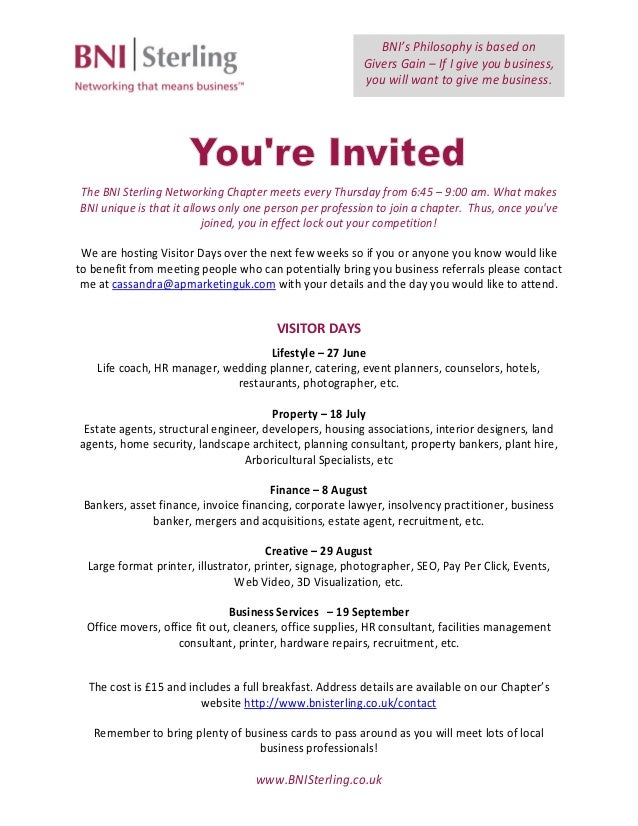 BNI | Sterling
Networking that means business™

BNI's Philosophy is based on Givers Gain – If I give you business, you will want to give me business.

You're Invited

The BNI Sterling Networking Chapter meets every Thursday from 6:45 – 9:00 am. What makes BNI unique is that it allows only one person per profession to join a chapter. Thus, once you've joined, you in effect lock out your competition!

We are hosting Visitor Days over the next few weeks so if you or anyone you know would like to benefit from meeting people who can potentially bring you business referrals please contact me at cassandra@apmarketinguk.com with your details and the day you would like to attend.

VISITOR DAYS

Lifestyle – 27 June
Life coach, HR manager, wedding planner, catering, event planners, counselors, hotels, restaurants, photographer, etc.

Property – 18 July
Estate agents, structural engineer, developers, housing associations, interior designers, land agents, home security, landscape architect, planning consultant, property bankers, plant hire, Arboricultural Specialists, etc

Finance – 8 August
Bankers, asset finance, invoice financing, corporate lawyer, insolvency practitioner, business banker, mergers and acquisitions, estate agent, recruitment, etc.

Creative – 29 August
Large format printer, illustrator, printer, signage, photographer, SEO, Pay Per Click, Events, Web Video, 3D Visualization, etc.

Business Services – 19 September
Office movers, office fit out, cleaners, office supplies, HR consultant, facilities management consultant, printer, hardware repairs, recruitment, etc.

The cost is £15 and includes a full breakfast. Address details are available on our Chapter's website http://www.bnisterling.co.uk/contact

Remember to bring plenty of business cards to pass around as you will meet lots of local business professionals!

www.BNISterling.co.uk